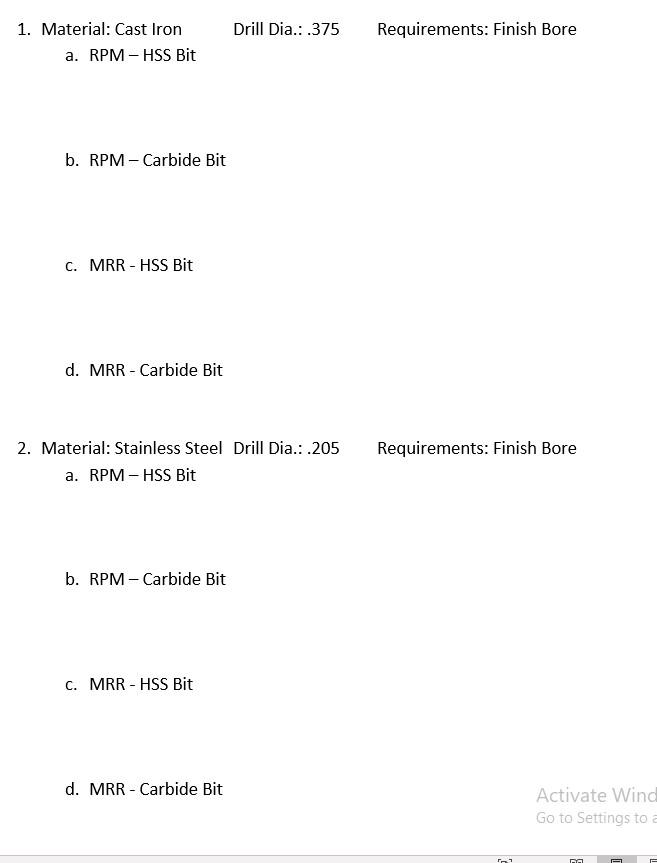 1. Material: Cast Iron Drill Dia.: .375 Requirements: Finish Bore

a. RPM – HSS Bit

b. RPM – Carbide Bit

c. MRR - HSS Bit

d. MRR - Carbide Bit

2. Material: Stainless Steel Drill Dia.: .205 Requirements: Finish Bore

a. RPM – HSS Bit

b. RPM – Carbide Bit

c. MRR - HSS Bit

d. MRR - Carbide Bit

Activate Wind
Go to Settings to a